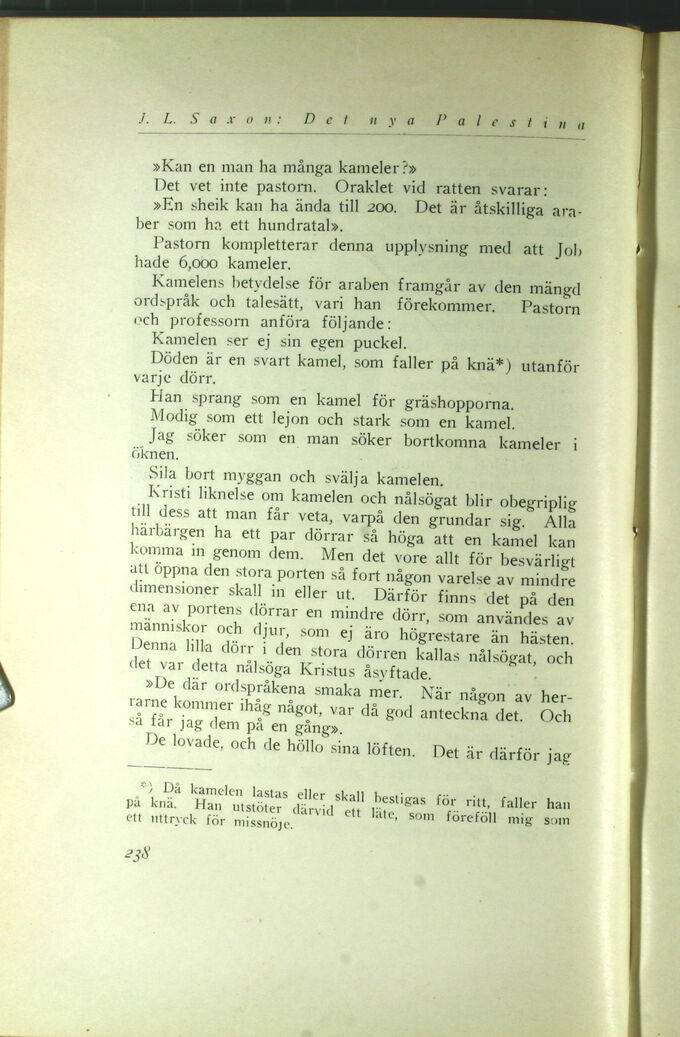 J. L. Saxon: Det nya Palestina

»Kan en man ha många kameler?»

Det vet inte pastorn. Oraklet vid ratten svarar:

»En sheik kan ha ända till 200. Det är åtskilliga araber som ha ett hundratal».

Pastorn kompletterar denna upplysning med att Job hade 6,000 kameler.

Kamelens betydelse för araben framgår av den mängd ordspråk och talesätt, vari han förekommer. Pastorn och professorn anföra följande:

Kamelen ser ej sin egen puckel.

Döden är en svart kamel, som faller på knä*) utanför varje dörr.

Han sprang som en kamel för gräshopporna.

Modig som ett lejon och stark som en kamel.

Jag söker som en man söker bortkomna kameler i öknen.

Sila bort myggan och svälja kamelen.

Kristi liknelse om kamelen och nålsögat blir obegriplig till dess att man får veta, varpå den grundar sig. Alla härbärgen ha ett par dörrar så höga att en kamel kan komma in genom dem. Men det vore allt för besvärligt att öppna den stora porten så fort någon varelse av mindre dimensioner skall in eller ut. Därför finns det på den ena av portens dörrar en mindre dörr, som användes av människor och djur, som ej äro högrestare än hästen. Denna lilla dörr i den stora dörren kallas nålsögat, och det var detta nålsöga Kristus åsyftade.

»De där ordspråkena smaka mer. När någon av herrarne kommer ihåg något, var då god anteckna det. Och så får jag dem på en gång».

De lovade, och de höllo sina löften. Det är därför jag

*) Då kamelen lastas eller skall bestigas för ritt, faller han på knä. Han utstöter därvid ett läte, som föreföll mig som ett uttryck för missnöje.

238